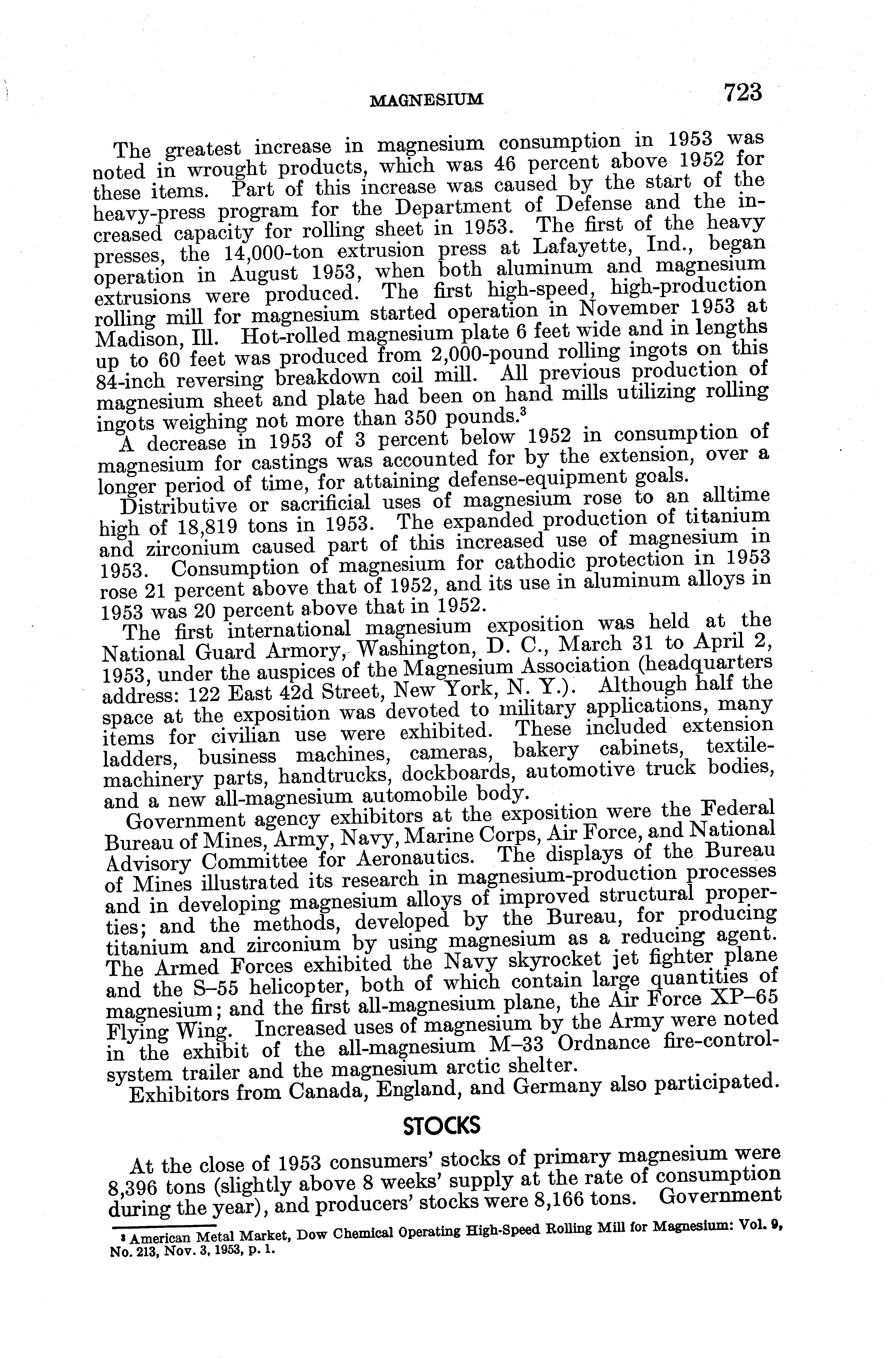 MAGNESIUM 723

The greatest increase in magnesium consumption in 1953 was noted in wrought products, which was 46 percent above 1952 for these items. Part of this increase was caused by the start of the heavy-press program for the Department of Defense and the increased capacity for rolling sheet in 1953. The first of the heavy presses, the 14,000-ton extrusion press at Lafayette, Ind., began operation in August 1953, when both aluminum and magnesium extrusions were produced. The first high-speed, high-production rolling mill for magnesium started operation in November 1953 at Madison, Ill. Hot-rolled magnesium plate 6 feet wide and in lengths up to 60 feet was produced from 2,000-pound rolling ingots on this 84-inch reversing breakdown coil mill. All previous production of magnesium sheet and plate had been on hand mills utilizing rolling ingots weighing not more than 350 pounds.$^3$

A decrease in 1953 of 3 percent below 1952 in consumption of magnesium for castings was accounted for by the extension, over a longer period of time, for attaining defense-equipment goals.

Distributive or sacrificial uses of magnesium rose to an alltime high of 18,819 tons in 1953. The expanded production of titanium and zirconium caused part of this increased use of magnesium in 1953. Consumption of magnesium for cathodic protection in 1953 rose 21 percent above that of 1952, and its use in aluminum alloys in 1953 was 20 percent above that in 1952.

The first international magnesium exposition was held at the National Guard Armory, Washington, D. C., March 31 to April 2, 1953, under the auspices of the Magnesium Association (headquarters address: 122 East 42d Street, New York, N. Y.). Although half the space at the exposition was devoted to military applications, many items for civilian use were exhibited. These included extension ladders, business machines, cameras, bakery cabinets, textile-machinery parts, handtrucks, dockboards, automotive truck bodies, and a new all-magnesium automobile body.

Government agency exhibitors at the exposition were the Federal Bureau of Mines, Army, Navy, Marine Corps, Air Force, and National Advisory Committee for Aeronautics. The displays of the Bureau of Mines illustrated its research in magnesium-production processes and in developing magnesium alloys of improved structural properties; and the methods, developed by the Bureau, for producing titanium and zirconium by using magnesium as a reducing agent. The Armed Forces exhibited the Navy skyrocket jet fighter plane and the S–55 helicopter, both of which contain large quantities of magnesium; and the first all-magnesium plane, the Air Force XP–65 Flying Wing. Increased uses of magnesium by the Army were noted in the exhibit of the all-magnesium M–33 Ordnance fire-control-system trailer and the magnesium arctic shelter.

Exhibitors from Canada, England, and Germany also participated.

STOCKS

At the close of 1953 consumers' stocks of primary magnesium were 8,396 tons (slightly above 8 weeks' supply at the rate of consumption during the year), and producers' stocks were 8,166 tons. Government

$^3$ American Metal Market, Dow Chemical Operating High-Speed Rolling Mill for Magnesium: Vol. 9, No. 213, Nov. 3, 1953, p. 1.